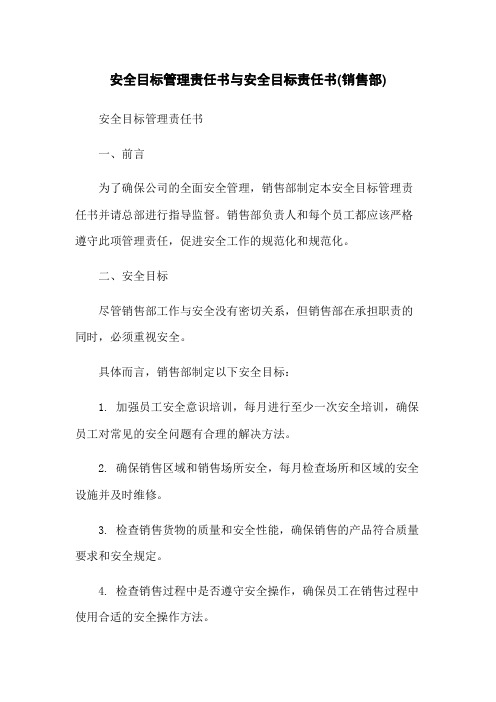 安全目标管理责任书与安全目标责任书(销售部)

安全目标管理责任书

一、前言

为了确保公司的全面安全管理，销售部制定本安全目标管理责任书并请总部进行指导监督。销售部负责人和每个员工都应该严格遵守此项管理责任，促进安全工作的规范化和规范化。

二、安全目标

尽管销售部工作与安全没有密切关系，但销售部在承担职责的同时，必须重视安全。

具体而言，销售部制定以下安全目标：

1. 加强员工安全意识培训，每月进行至少一次安全培训，确保员工对常见的安全问题有合理的解决方法。

2. 确保销售区域和销售场所安全，每月检查场所和区域的安全设施并及时维修。

3. 检查销售货物的质量和安全性能，确保销售的产品符合质量要求和安全规定。

4. 检查销售过程中是否遵守安全操作，确保员工在销售过程中使用合适的安全操作方法。